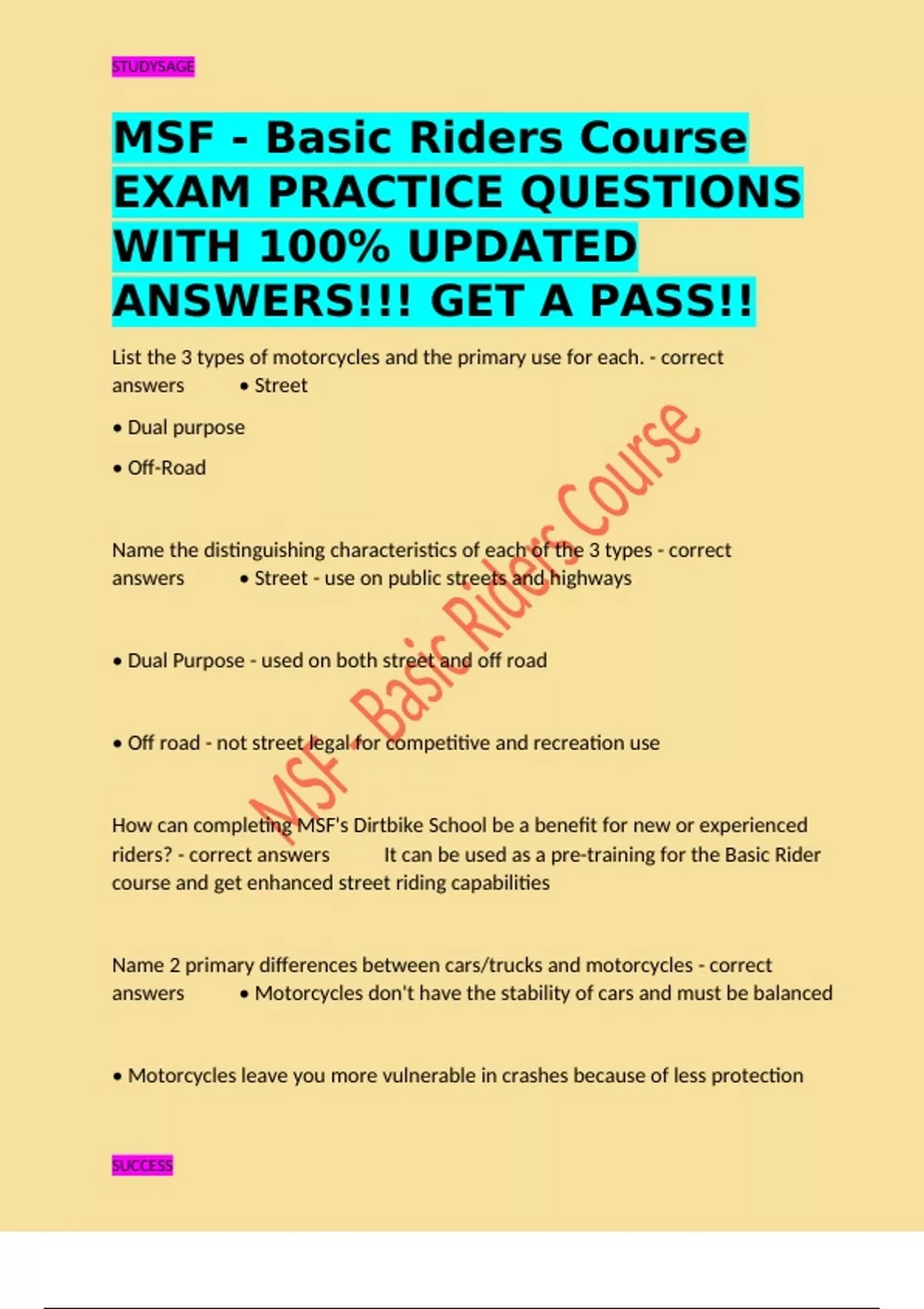 STUDYSAGE

MSF - Basic Riders Course EXAM PRACTICE QUESTIONS WITH 100% UPDATED ANSWERS!!! GET A PASS!!

List the 3 types of motorcycles and the primary use for each. - correct answers • Street

• Dual purpose

• Off-Road

Name the distinguishing characteristics of each of the 3 types - correct answers • Street - use on public streets and highways

• Dual Purpose - used on both street and off road

• Off road - not street legal for competitive and recreation use

How can completing MSF's Dirtbike School be a benefit for new or experienced riders? - correct answers It can be used as a pre-training for the Basic Rider course and get enhanced street riding capabilities

Name 2 primary differences between cars/trucks and motorcycles - correct answers • Motorcycles don't have the stability of cars and must be balanced

• Motorcycles leave you more vulnerable in crashes because of less protection

SUCCESS

MSF - Basic Riders Course